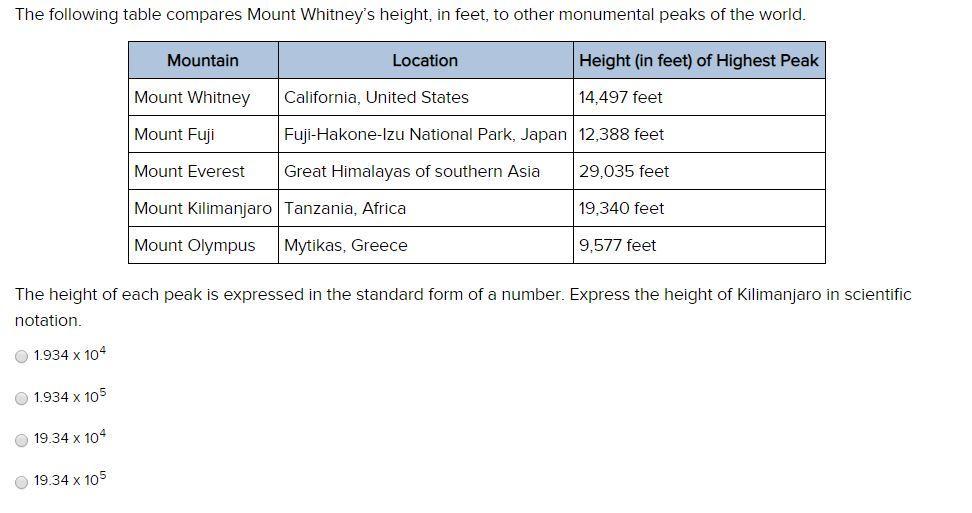 The following table compares Mount Whitney's height, in feet, to other monumental peaks of the world.

| Mountain | Location | Height (in feet) of Highest Peak |
|---|---|---|
| Mount Whitney | California, United States | 14,497 feet |
| Mount Fuji | Fuji-Hakone-Izu National Park, Japan | 12,388 feet |
| Mount Everest | Great Himalayas of southern Asia | 29,035 feet |
| Mount Kilimanjaro | Tanzania, Africa | 19,340 feet |
| Mount Olympus | Mytikas, Greece | 9,577 feet |

The height of each peak is expressed in the standard form of a number. Express the height of Kilimanjaro in scientific notation.

$1.934 \times 10^4$

$1.934 \times 10^5$

$19.34 \times 10^4$

$19.34 \times 10^5$